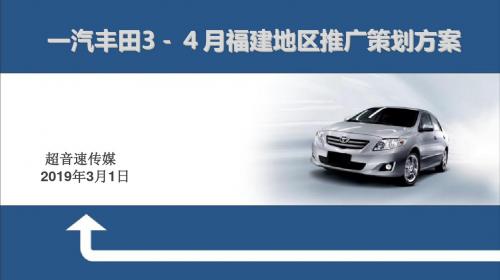 一汽丰田3－ 4 月福建地区推广策划方案

超音速传媒
2019年3月1日